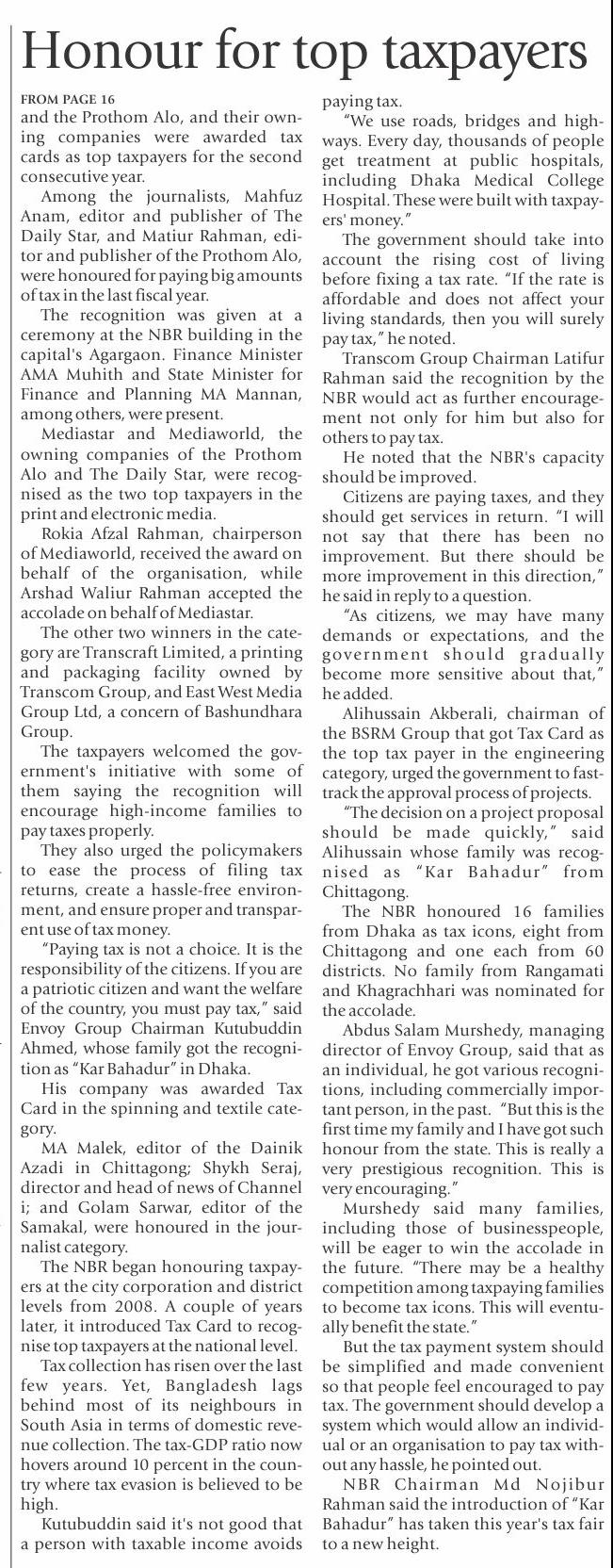 Honour for top taxpayers

FROM PAGE 16

and the Prothom Alo, and their owning companies were awarded tax cards as top taxpayers for the second consecutive year.

Among the journalists, Mahfuz Anam, editor and publisher of The Daily Star, and Matiur Rahman, editor and publisher of the Prothom Alo, were honoured for paying big amounts of tax in the last fiscal year.

The recognition was given at a ceremony at the NBR building in the capital's Agargaon. Finance Minister AMA Muhith and State Minister for Finance and Planning MA Mannan, among others, were present.

Mediastar and Mediaworld, the owning companies of the Prothom Alo and The Daily Star, were recognised as the two top taxpayers in the print and electronic media.

Rokia Afzal Rahman, chairperson of Mediaworld, received the award on behalf of the organisation, while Arshad Waliur Rahman accepted the accolade on behalf of Mediastar.

The other two winners in the category are Transcraft Limited, a printing and packaging facility owned by Transcom Group, and East West Media Group Ltd, a concern of Bashundhara Group.

The taxpayers welcomed the government's initiative with some of them saying the recognition will encourage high-income families to pay taxes properly.

They also urged the policymakers to ease the process of filing tax returns, create a hassle-free environment, and ensure proper and transparent use of tax money.

"Paying tax is not a choice. It is the responsibility of the citizens. If you are a patriotic citizen and want the welfare of the country, you must pay tax," said Envoy Group Chairman Kutubuddin Ahmed, whose family got the recognition as "Kar Bahadur" in Dhaka.

His company was awarded Tax Card in the spinning and textile category.

MA Malek, editor of the Dainik Azadi in Chittagong; Shykh Seraj, director and head of news of Channel i; and Golam Sarwar, editor of the Samakal, were honoured in the journalist category.

The NBR began honouring taxpayers at the city corporation and district levels from 2008. A couple of years later, it introduced Tax Card to recognise top taxpayers at the national level.

Tax collection has risen over the last few years. Yet, Bangladesh lags behind most of its neighbours in South Asia in terms of domestic revenue collection. The tax-GDP ratio now hovers around 10 percent in the country where tax evasion is believed to be high.

Kutubuddin said it's not good that a person with taxable income avoids paying tax.

"We use roads, bridges and highways. Every day, thousands of people get treatment at public hospitals, including Dhaka Medical College Hospital. These were built with taxpayers' money."

The government should take into account the rising cost of living before fixing a tax rate. "If the rate is affordable and does not affect your living standards, then you will surely pay tax," he noted.

Transcom Group Chairman Latifur Rahman said the recognition by the NBR would act as further encouragement not only for him but also for others to pay tax.

He noted that the NBR's capacity should be improved.

Citizens are paying taxes, and they should get services in return. "I will not say that there has been no improvement. But there should be more improvement in this direction," he said in reply to a question.

"As citizens, we may have many demands or expectations, and the government should gradually become more sensitive about that," he added.

Alihussain Akberali, chairman of the BSRM Group that got Tax Card as the top tax payer in the engineering category, urged the government to fast-track the approval process of projects.

"The decision on a project proposal should be made quickly," said Alihussain whose family was recognised as "Kar Bahadur" from Chittagong.

The NBR honoured 16 families from Dhaka as tax icons, eight from Chittagong and one each from 60 districts. No family from Rangamati and Khagrachhari was nominated for the accolade.

Abdus Salam Murshedy, managing director of Envoy Group, said that as an individual, he got various recognitions, including commercially important person, in the past. "But this is the first time my family and I have got such honour from the state. This is really a very prestigious recognition. This is very encouraging."

Murshedy said many families, including those of businesspeople, will be eager to win the accolade in the future. "There may be a healthy competition among taxpaying families to become tax icons. This will eventually benefit the state."

But the tax payment system should be simplified and made convenient so that people feel encouraged to pay tax. The government should develop a system which would allow an individual or an organisation to pay tax without any hassle, he pointed out.

NBR Chairman Md Nojibur Rahman said the introduction of "Kar Bahadur" has taken this year's tax fair to a new height.